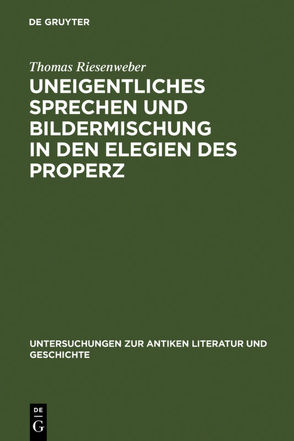 DE GRUYTER

Thomas Riesenweber

UNEIGENTLICHES SPRECHEN UND BILDERMISCHUNG IN DEN ELEGIEN DES PROPERZ

UNTERSUCHUNGEN ZUR ANTIKEN LITERATUR UND GESCHICHTE

DE
G